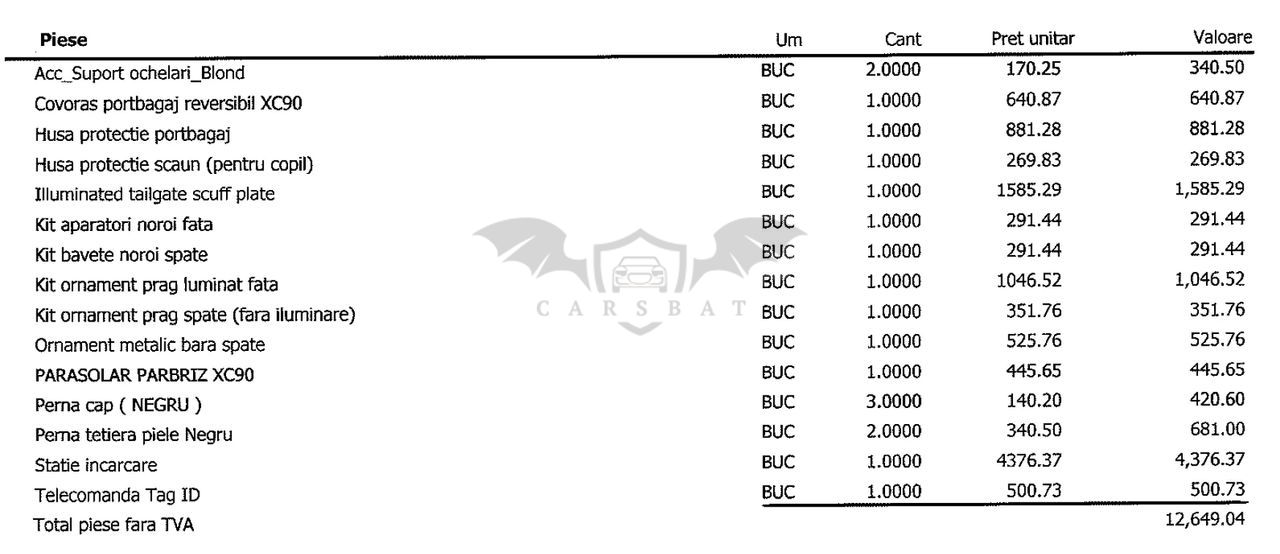 | Piese | Um | Cant | Pret unitar | Valoare |
|---|---|---|---|---|
| Acc_Suport ochelari_Blond | BUC | 2.0000 | 170.25 | 340.50 |
| Covoras portbagaj reversibil XC90 | BUC | 1.0000 | 640.87 | 640.87 |
| Husa protectie portbagaj | BUC | 1.0000 | 881.28 | 881.28 |
| Husa protectie scaun (pentru copil) | BUC | 1.0000 | 269.83 | 269.83 |
| Illuminated tailgate scuff plate | BUC | 1.0000 | 1585.29 | 1,585.29 |
| Kit aparatori noroi fata | BUC | 1.0000 | 291.44 | 291.44 |
| Kit bavete noroi spate | BUC | 1.0000 | 291.44 | 291.44 |
| Kit ornament prag luminat fata | BUC | 1.0000 | 1046.52 | 1,046.52 |
| Kit ornament prag spate (fara iluminare) | BUC | 1.0000 | 351.76 | 351.76 |
| Ornament metalic bara spate | BUC | 1.0000 | 525.76 | 525.76 |
| PARASOLAR PARBRIZ XC90 | BUC | 1.0000 | 445.65 | 445.65 |
| Perna cap ( NEGRU ) | BUC | 3.0000 | 140.20 | 420.60 |
| Perna tetiera piele Negru | BUC | 2.0000 | 340.50 | 681.00 |
| Statie incarcare | BUC | 1.0000 | 4376.37 | 4,376.37 |
| Telecomanda Tag ID | BUC | 1.0000 | 500.73 | 500.73 |
| Total piese fara TVA | | | | 12,649.04 |

CARSBAT